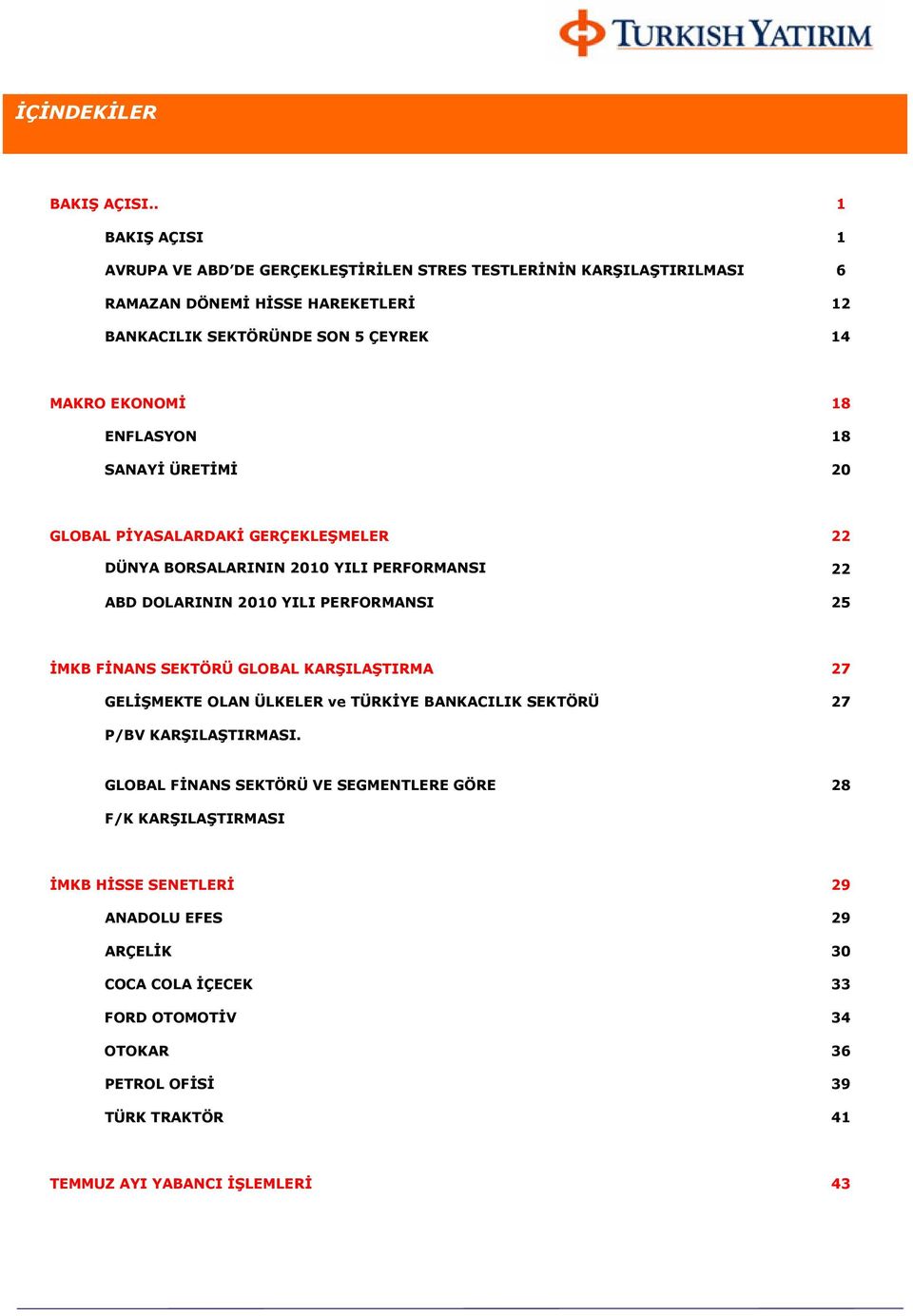 TURKISH YATIRIM

İÇİNDEKİLER

BAKIŞ AÇISI.. 1

BAKIŞ AÇISI 1

AVRUPA VE ABD'DE GERÇEKLEŞTİRİLEN STRES TESTLERİNİN KARŞILAŞTIRILMASI 6

RAMAZAN DÖNEMİ HİSSE HAREKETLERİ 12

BANKACILIK SEKTÖRÜNDE SON 5 ÇEYREK 14

MAKRO EKONOMİ 18

ENFLASYON 18

SANAYİ ÜRETİMİ 20

GLOBAL PİYASALARDAKİ GERÇEKLEŞMELER 22

DÜNYA BORSALARININ 2010 YILI PERFORMANSI 22

ABD DOLARININ 2010 YILI PERFORMANSI 25

İMKB FİNANS SEKTÖRÜ GLOBAL KARŞILAŞTIRMA 27

GELİŞMEKTE OLAN ÜLKELER ve TÜRKİYE BANKACILIK SEKTÖRÜ P/BV KARŞILAŞTIRMASI. 27

GLOBAL FİNANS SEKTÖRÜ VE SEGMENTLERE GÖRE F/K KARŞILAŞTIRMASI 28

İMKB HİSSE SENETLERİ 29

ANADOLU EFES 29

ARÇELİK 30

COCA COLA İÇECEK 33

FORD OTOMOTİV 34

OTOKAR 36

PETROL OFİSİ 39

TÜRK TRAKTÖR 41

TEMMUZ AYI YABANCI İŞLEMLERİ 43